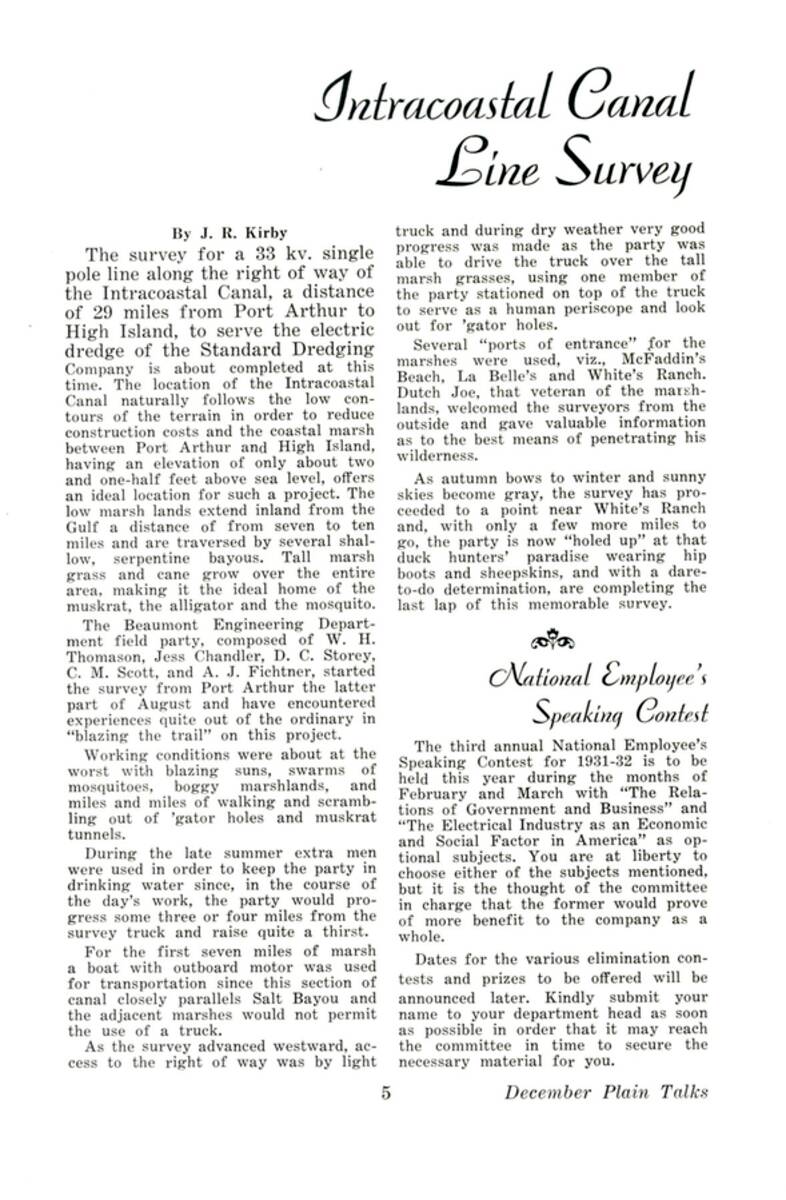 Intracoastal Canal Line Survey

By J. R. Kirby

The survey for a 33 kv. single pole line along the right of way of the Intracoastal Canal, a distance of 29 miles from Port Arthur to High Island, to serve the electric dredge of the Standard Dredging Company is about completed at this time. The location of the Intracoastal Canal naturally follows the low contours of the terrain in order to reduce construction costs and the coastal marsh between Port Arthur and High Island, having an elevation of only about two and one-half feet above sea level, offers an ideal location for such a project. The low marsh lands extend inland from the Gulf a distance of from seven to ten miles and are traversed by several shallow, serpentine bayous. Tall marsh grass and cane grow over the entire area, making it the ideal home of the muskrat, the alligator and the mosquito.

The Beaumont Engineering Department field party, composed of W. H. Thomason, Jess Chandler, D. C. Storey, C. M. Scott, and A. J. Fichtner, started the survey from Port Arthur the latter part of August and have encountered experiences quite out of the ordinary in "blazing the trail" on this project.

Working conditions were about at the worst with blazing suns, swarms of mosquitoes, boggy marshlands, and miles and miles of walking and scrambling out of 'gator holes and muskrat tunnels.

During the late summer extra men were used in order to keep the party in drinking water since, in the course of the day's work, the party would progress some three or four miles from the survey truck and raise quite a thirst.

For the first seven miles of marsh a boat with outboard motor was used for transportation since this section of canal closely parallels Salt Bayou and the adjacent marshes would not permit the use of a truck.

As the survey advanced westward, access to the right of way was by light truck and during dry weather very good progress was made as the party was able to drive the truck over the tall marsh grasses, using one member of the party stationed on top of the truck to serve as a human periscope and look out for 'gator holes.

Several "ports of entrance" for the marshes were used, viz., McFaddin's Beach, La Belle's and White's Ranch. Dutch Joe, that veteran of the marshlands, welcomed the surveyors from the outside and gave valuable information as to the best means of penetrating his wilderness.

As autumn bows to winter and sunny skies become gray, the survey has proceeded to a point near White's Ranch and, with only a few more miles to go, the party is now "holed up" at that duck hunters' paradise wearing hip boots and sheepskins, and with a dare-to-do determination, are completing the last lap of this memorable survey.

National Employee's Speaking Contest

The third annual National Employee's Speaking Contest for 1931-32 is to be held this year during the months of February and March with "The Relations of Government and Business" and "The Electrical Industry as an Economic and Social Factor in America" as optional subjects. You are at liberty to choose either of the subjects mentioned, but it is the thought of the committee in charge that the former would prove of more benefit to the company as a whole.

Dates for the various elimination contests and prizes to be offered will be announced later. Kindly submit your name to your department head as soon as possible in order that it may reach the committee in time to secure the necessary material for you.

5

December Plain Talks